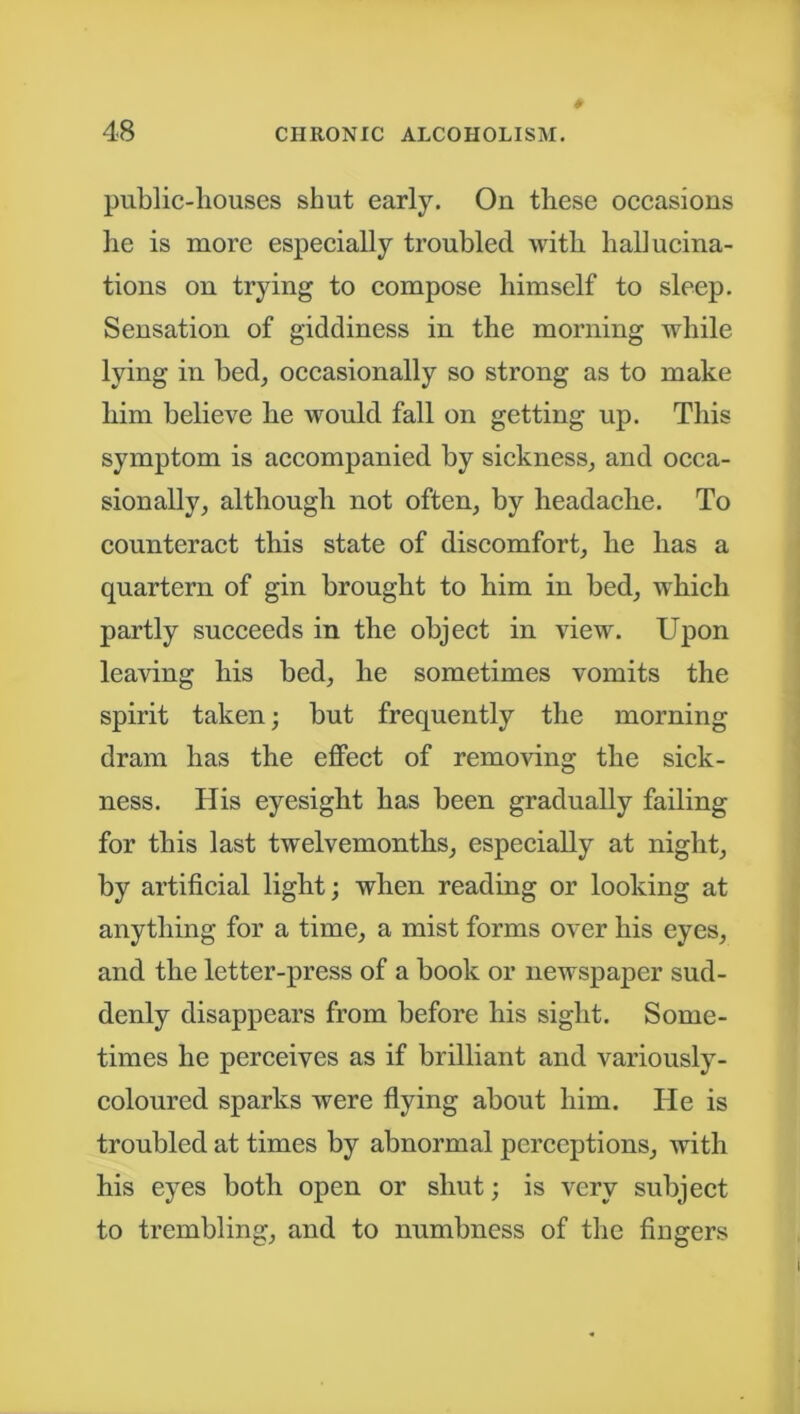 48 CHRONIC ALCOHOLISM.

public-houses shut early. On these occasions he is more especially troubled with hallucinations on trying to compose himself to sleep. Sensation of giddiness in the morning while lying in bed, occasionally so strong as to make him believe he would fall on getting up. This symptom is accompanied by sickness, and occasionally, although not often, by headache. To counteract this state of discomfort, he has a quartern of gin brought to him in bed, which partly succeeds in the object in view. Upon leaving his bed, he sometimes vomits the spirit taken; but frequently the morning dram has the effect of removing the sickness. His eyesight has been gradually failing for this last twelvemonths, especially at night, by artificial light; when reading or looking at anything for a time, a mist forms over his eyes, and the letter-press of a book or newspaper suddenly disappears from before his sight. Sometimes he perceives as if brilliant and variously-coloured sparks were flying about him. He is troubled at times by abnormal perceptions, with his eyes both open or shut; is very subject to trembling, and to numbness of the fingers